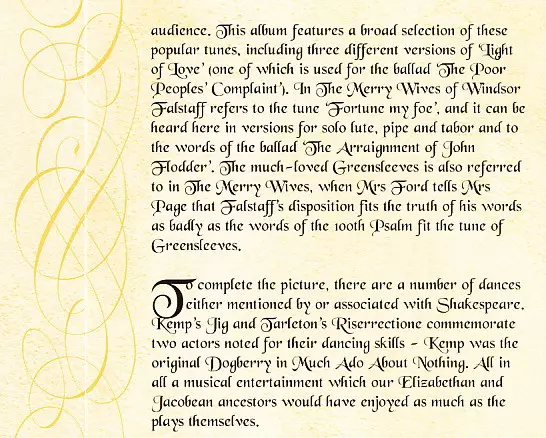 audience. This album features a broad selection of these popular tunes, including three different versions of 'Light of Love' (one of which is used for the ballad 'The Poor Peoples' Complaint'). In The Merry Wives of Windsor Falstaff refers to the tune 'Fortune my foe', and it can be heard here in versions for solo lute, pipe and tabor and to the words of the ballad 'The Arraignment of John Flodder'. The much-loved Greensleeves is also referred to in The Merry Wives, when Mrs Ford tells Mrs Page that Falstaff's disposition fits the truth of his words as badly as the words of the 100th Psalm fit the tune of Greensleeves.

To complete the picture, there are a number of dances either mentioned by or associated with Shakespeare. Kemp's Jig and Tarleton's Riserrectione commemorate two actors noted for their dancing skills - Kemp was the original Dogberry in Much Ado About Nothing. All in all a musical entertainment which our Elizabethan and Jacobean ancestors would have enjoyed as much as the plays themselves.